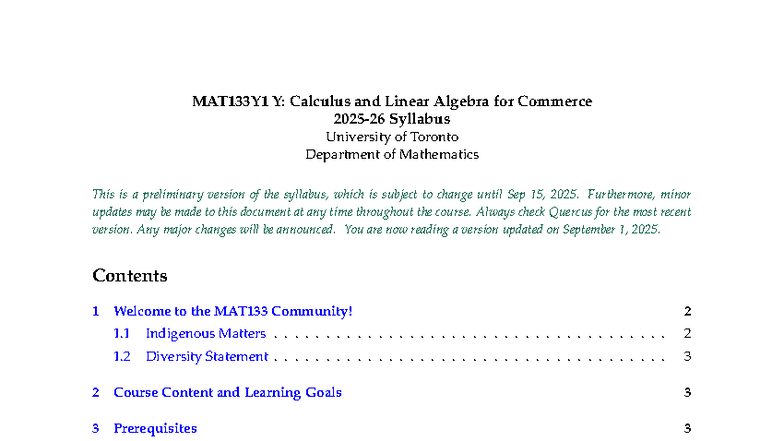 MAT133Y1 Y: Calculus and Linear Algebra for Commerce
2025-26 Syllabus
University of Toronto
Department of Mathematics

This is a preliminary version of the syllabus, which is subject to change until Sep 15, 2025. Furthermore, minor updates may be made to this document at any time throughout the course. Always check Quercus for the most recent version. Any major changes will be announced. You are now reading a version updated on September 1, 2025.

Contents

1 Welcome to the MAT133 Community! 2
1.1 Indigenous Matters 2
1.2 Diversity Statement 3

2 Course Content and Learning Goals 3

3 Prerequisites 3